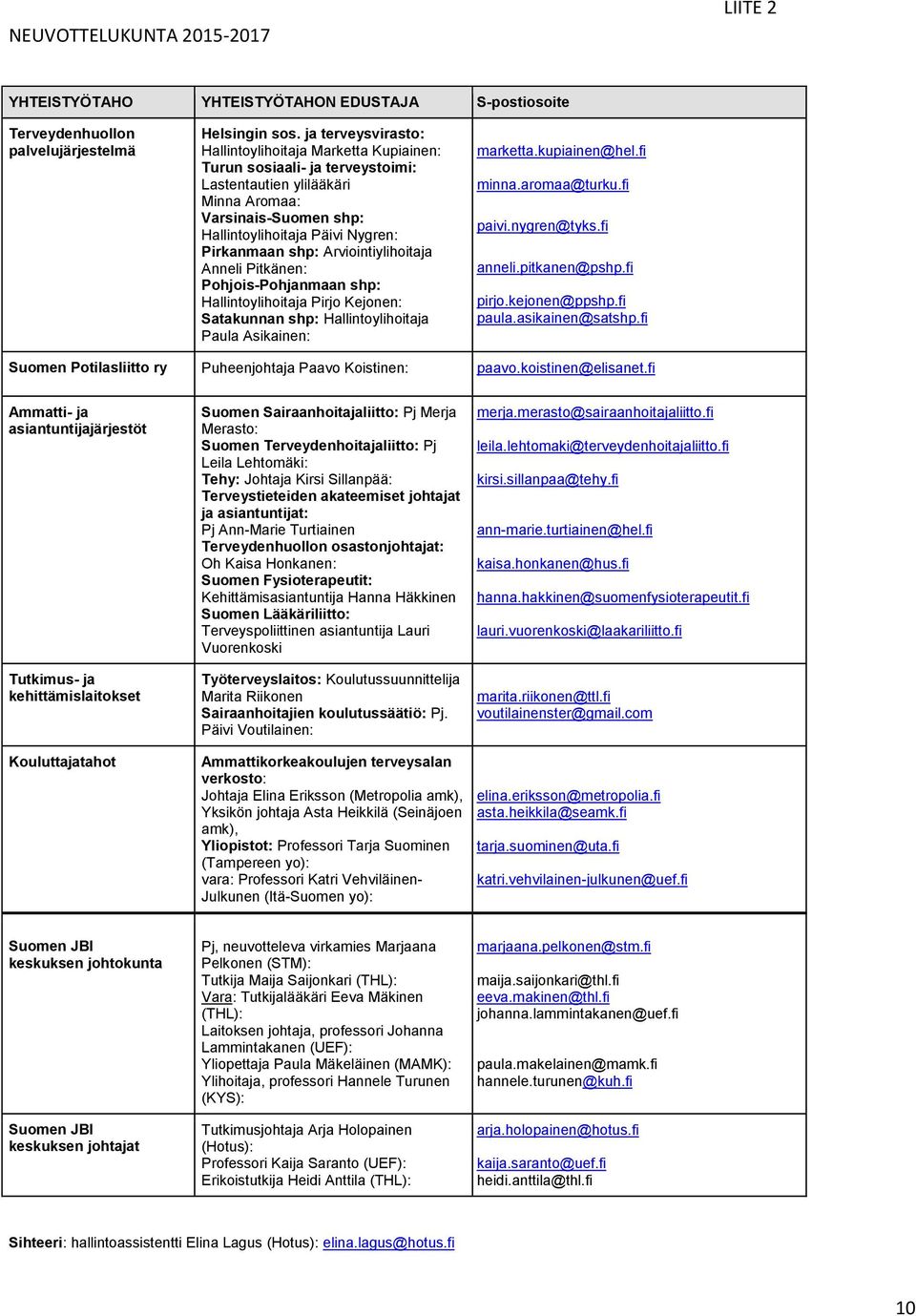 LIITE 2

NEUVOTTELUKUNTA 2015-2017

| YHTEISTYÖTAHO | YHTEISTYÖTAHON EDUSTAJA | S-postiosoite |
|---|---|---|
| Terveydenhuollon palvelujärjestelmä | Helsingin sos. ja terveysvirasto: Hallintoylihoitaja Marketta Kupiainen: Turun sosiaali- ja terveystoimi: Lastentautien ylilääkäri Minna Aromaa: Varsinais-Suomen shp: Hallintoylihoitaja Päivi Nygren: Pirkanmaan shp: Arviointiylihoitaja Anneli Pitkänen: Pohjois-Pohjanmaan shp: Hallintoylihoitaja Pirjo Kejonen: Satakunnan shp: Hallintoylihoitaja Paula Asikainen: | marketta.kupiainen@hel.fi minna.aromaa@turku.fi paivi.nygren@tyks.fi anneli.pitkanen@pshp.fi pirjo.kejonen@ppshp.fi paula.asikainen@satshp.fi |
| Suomen Potilasliitto ry | Puheenjohtaja Paavo Koistinen: | paavo.koistinen@elisanet.fi |
| Ammatti- ja asiantuntijajärjestöt | Suomen Sairaanhoitajaliitto: Pj Merja Merasto: Suomen Terveydenhoitajaliitto: Pj Leila Lehtomäki: Tehy: Johtaja Kirsi Sillanpää: Terveystieteiden akateemiset johtajat ja asiantuntijat: Pj Ann-Marie Turtiainen Terveydenhuollon osastonjohtajat: Oh Kaisa Honkanen: Suomen Fysioterapeutit: Kehittämisasiantuntija Hanna Häkkinen Suomen Lääkäriliitto: Terveyspoliittinen asiantuntija Lauri Vuorenkoski | merja.merasto@sairaanhoitajaliitto.fi leila.lehtomaki@terveydenhoitajaliitto.fi kirsi.sillanpaa@tehy.fi ann-marie.turtiainen@hel.fi kaisa.honkanen@hus.fi hanna.hakkinen@suomenfysioterapeutit.fi lauri.vuorenkoski@laakariliitto.fi |
| Tutkimus- ja kehittämislaitokset | Työterveyslaitos: Koulutussuunnittelija Marita Riikonen Sairaanhoitajien koulutussäätiö: Pj. Päivi Voutilainen: | marita.riikonen@ttl.fi voutilainenster@gmail.com |
| Kouluttajatahot | Ammattikorkeakoulujen terveysalan verkosto: Johtaja Elina Eriksson (Metropolia amk), Yksikön johtaja Asta Heikkilä (Seinäjoen amk), Yliopistot: Professori Tarja Suominen (Tampereen yo): vara: Professori Katri Vehviläinen-Julkunen (Itä-Suomen yo): | elina.eriksson@metropolia.fi asta.heikkila@seamk.fi tarja.suominen@uta.fi katri.vehvilainen-julkunen@uef.fi |
| Suomen JBI keskuksen johtokunta | Pj, neuvotteleva virkamies Marjaana Pelkonen (STM): Tutkija Maija Saijonkari (THL): Vara: Tutkijalääkäri Eeva Mäkinen (THL): Laitoksen johtaja, professori Johanna Lammintakanen (UEF): Yliopettaja Paula Mäkeläinen (MAMK): Ylihoitaja, professori Hannele Turunen (KYS): | marjaana.pelkonen@stm.fi maija.saijonkari@thl.fi eeva.makinen@thl.fi johanna.lammintakanen@uef.fi paula.makelainen@mamk.fi hannele.turunen@kuh.fi |
| Suomen JBI keskuksen johtajat | Tutkimusjohtaja Arja Holopainen (Hotus): Professori Kaija Saranto (UEF): Erikoistutkija Heidi Anttila (THL): | arja.holopainen@hotus.fi kaija.saranto@uef.fi heidi.anttila@thl.fi |

Sihteeri: hallintoassistentti Elina Lagus (Hotus): elina.lagus@hotus.fi

10